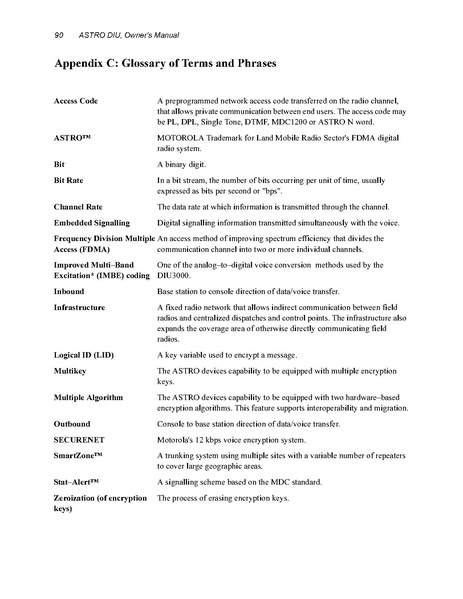 90 ASTRO DIU, Owner's Manual

Appendix C: Glossary of Terms and Phrases

| | |
|---|---|
| Access Code | A preprogrammed network access code transferred on the radio channel, that allows private communication between end users. The access code may be PL, DPL, Single Tone, DTMF, MDC1200 or ASTRO N word. |
| ASTRO™ | MOTOROLA Trademark for Land Mobile Radio Sector's FDMA digital radio system. |
| Bit | A binary digit. |
| Bit Rate | In a bit stream, the number of bits occurring per unit of time, usually expressed as bits per second or "bps". |
| Channel Rate | The data rate at which information is transmitted through the channel. |
| Embedded Signalling | Digital signalling information transmitted simultaneously with the voice. |
| Frequency Division Multiple Access (FDMA) | An access method of improving spectrum efficiency that divides the communication channel into two or more individual channels. |
| Improved Multi–Band Excitation* (IMBE) coding | One of the analog–to–digital voice conversion methods used by the DIU3000. |
| Inbound | Base station to console direction of data/voice transfer. |
| Infrastructure | A fixed radio network that allows indirect communication between field radios and centralized dispatches and control points. The infrastructure also expands the coverage area of otherwise directly communicating field radios. |
| Logical ID (LID) | A key variable used to encrypt a message. |
| Multikey | The ASTRO devices capability to be equipped with multiple encryption keys. |
| Multiple Algorithm | The ASTRO devices capability to be equipped with two hardware–based encryption algorithms. This feature supports interoperability and migration. |
| Outbound | Console to base station direction of data/voice transfer. |
| SECURENET | Motorola's 12 kbps voice encryption system. |
| SmartZone™ | A trunking system using multiple sites with a variable number of repeaters to cover large geographic areas. |
| Stat–Alert™ | A signalling scheme based on the MDC standard. |
| Zeroization (of encryption keys) | The process of erasing encryption keys. |